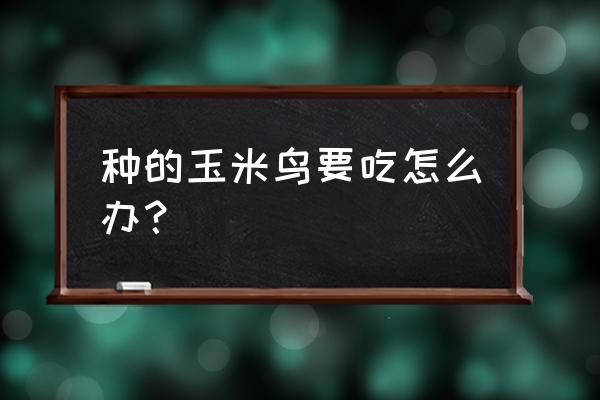 种的玉米鸟要吃怎么办？